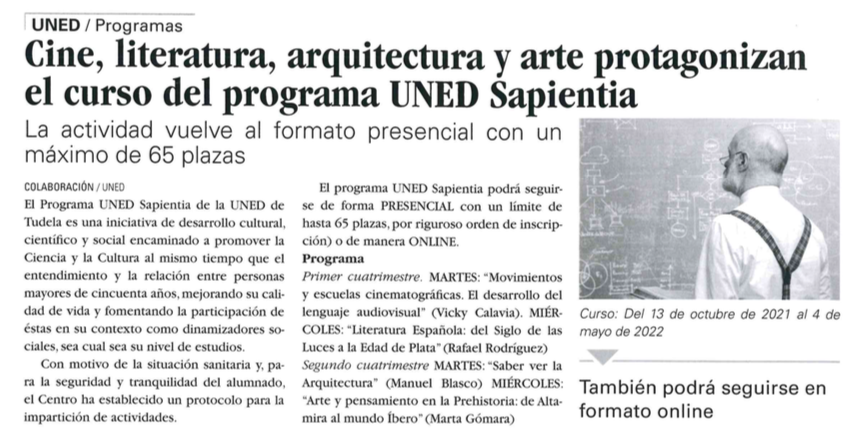 UNED / Programas

Cine, literatura, arquitectura y arte protagonizan el curso del programa UNED Sapientia

La actividad vuelve al formato presencial con un máximo de 65 plazas

COLABORACIÓN / UNED

El Programa UNED Sapientia de la UNED de Tudela es una iniciativa de desarrollo cultural, científico y social encaminado a promover la Ciencia y la Cultura al mismo tiempo que el entendimiento y la relación entre personas mayores de cincuenta años, mejorando su calidad de vida y fomentando la participación de éstas en su contexto como dinamizadores sociales, sea cual sea su nivel de estudios.

Con motivo de la situación sanitaria y, para la seguridad y tranquilidad del alumnado, el Centro ha establecido un protocolo para la impartición de actividades.

El programa UNED Sapientia podrá seguirse de forma PRESENCIAL con un límite de hasta 65 plazas, por riguroso orden de inscripción) o de manera ONLINE.

Programa

Primer cuatrimestre. MARTES: "Movimientos y escuelas cinematográficas. El desarrollo del lenguaje audiovisual" (Vicky Calavia). MIÉRCOLES: "Literatura Española: del Siglo de las Luces a la Edad de Plata" (Rafael Rodríguez)

Segundo cuatrimestre MARTES: "Saber ver la Arquitectura" (Manuel Blasco) MIÉRCOLES: "Arte y pensamiento en la Prehistoria: de Altamira al mundo Íbero" (Marta Gómara)

Curso: Del 13 de octubre de 2021 al 4 de mayo de 2022

También podrá seguirse en formato online